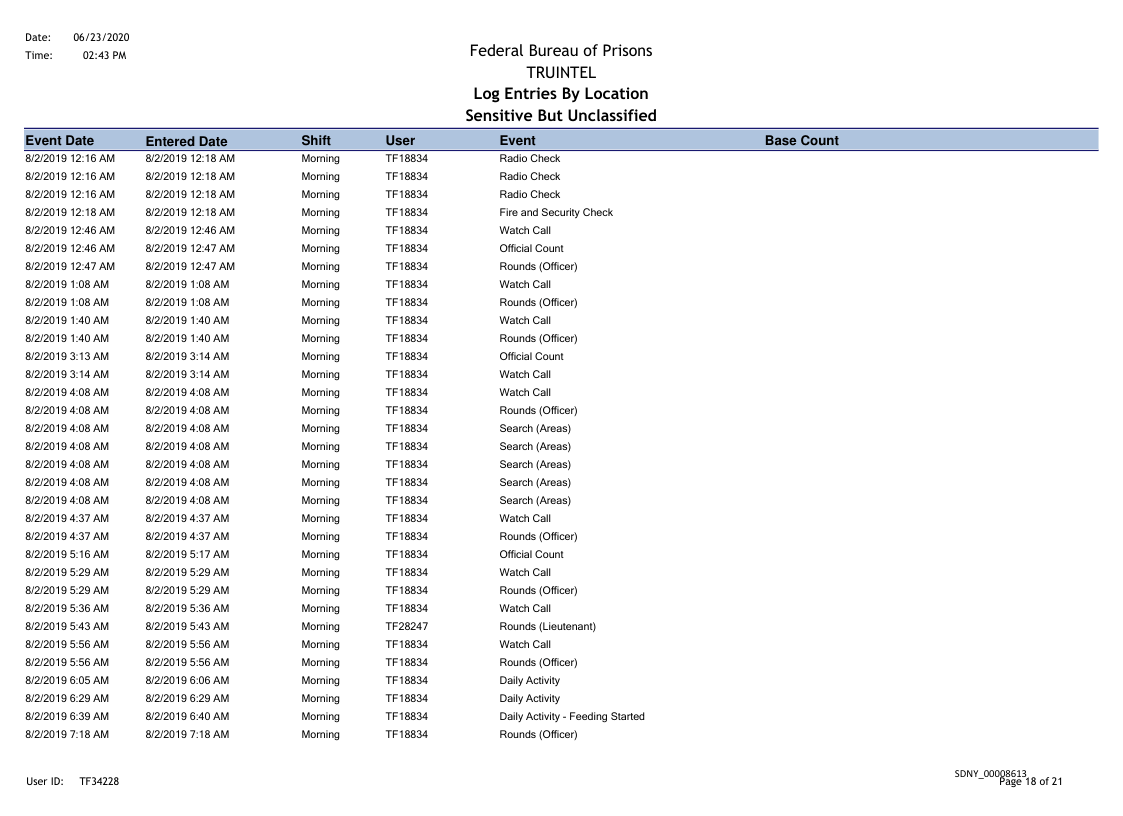 Date: 06/23/2020
Time: 02:43 PM

Federal Bureau of Prisons
TRUINTEL
Log Entries By Location
Sensitive But Unclassified

| Event Date | Entered Date | Shift | User | Event | Base Count |
|---|---|---|---|---|---|
| 8/2/2019 12:16 AM | 8/2/2019 12:18 AM | Morning | TF18834 | Radio Check | |
| 8/2/2019 12:16 AM | 8/2/2019 12:18 AM | Morning | TF18834 | Radio Check | |
| 8/2/2019 12:16 AM | 8/2/2019 12:18 AM | Morning | TF18834 | Radio Check | |
| 8/2/2019 12:18 AM | 8/2/2019 12:18 AM | Morning | TF18834 | Fire and Security Check | |
| 8/2/2019 12:46 AM | 8/2/2019 12:46 AM | Morning | TF18834 | Watch Call | |
| 8/2/2019 12:46 AM | 8/2/2019 12:47 AM | Morning | TF18834 | Official Count | |
| 8/2/2019 12:47 AM | 8/2/2019 12:47 AM | Morning | TF18834 | Rounds (Officer) | |
| 8/2/2019 1:08 AM | 8/2/2019 1:08 AM | Morning | TF18834 | Watch Call | |
| 8/2/2019 1:08 AM | 8/2/2019 1:08 AM | Morning | TF18834 | Rounds (Officer) | |
| 8/2/2019 1:40 AM | 8/2/2019 1:40 AM | Morning | TF18834 | Watch Call | |
| 8/2/2019 1:40 AM | 8/2/2019 1:40 AM | Morning | TF18834 | Rounds (Officer) | |
| 8/2/2019 3:13 AM | 8/2/2019 3:14 AM | Morning | TF18834 | Official Count | |
| 8/2/2019 3:14 AM | 8/2/2019 3:14 AM | Morning | TF18834 | Watch Call | |
| 8/2/2019 4:08 AM | 8/2/2019 4:08 AM | Morning | TF18834 | Watch Call | |
| 8/2/2019 4:08 AM | 8/2/2019 4:08 AM | Morning | TF18834 | Rounds (Officer) | |
| 8/2/2019 4:08 AM | 8/2/2019 4:08 AM | Morning | TF18834 | Search (Areas) | |
| 8/2/2019 4:08 AM | 8/2/2019 4:08 AM | Morning | TF18834 | Search (Areas) | |
| 8/2/2019 4:08 AM | 8/2/2019 4:08 AM | Morning | TF18834 | Search (Areas) | |
| 8/2/2019 4:08 AM | 8/2/2019 4:08 AM | Morning | TF18834 | Search (Areas) | |
| 8/2/2019 4:08 AM | 8/2/2019 4:08 AM | Morning | TF18834 | Search (Areas) | |
| 8/2/2019 4:37 AM | 8/2/2019 4:37 AM | Morning | TF18834 | Watch Call | |
| 8/2/2019 4:37 AM | 8/2/2019 4:37 AM | Morning | TF18834 | Rounds (Officer) | |
| 8/2/2019 5:16 AM | 8/2/2019 5:17 AM | Morning | TF18834 | Official Count | |
| 8/2/2019 5:29 AM | 8/2/2019 5:29 AM | Morning | TF18834 | Watch Call | |
| 8/2/2019 5:29 AM | 8/2/2019 5:29 AM | Morning | TF18834 | Rounds (Officer) | |
| 8/2/2019 5:36 AM | 8/2/2019 5:36 AM | Morning | TF18834 | Watch Call | |
| 8/2/2019 5:43 AM | 8/2/2019 5:43 AM | Morning | TF28247 | Rounds (Lieutenant) | |
| 8/2/2019 5:56 AM | 8/2/2019 5:56 AM | Morning | TF18834 | Watch Call | |
| 8/2/2019 5:56 AM | 8/2/2019 5:56 AM | Morning | TF18834 | Rounds (Officer) | |
| 8/2/2019 6:05 AM | 8/2/2019 6:06 AM | Morning | TF18834 | Daily Activity | |
| 8/2/2019 6:29 AM | 8/2/2019 6:29 AM | Morning | TF18834 | Daily Activity | |
| 8/2/2019 6:39 AM | 8/2/2019 6:40 AM | Morning | TF18834 | Daily Activity - Feeding Started | |
| 8/2/2019 7:18 AM | 8/2/2019 7:18 AM | Morning | TF18834 | Rounds (Officer) | |

User ID: TF34228

SDNY_00008613
Page 18 of 21